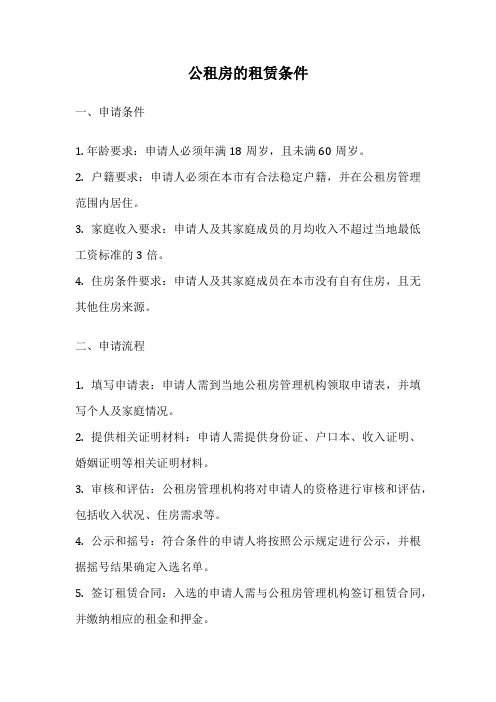 公租房的租赁条件

一、申请条件

1. 年龄要求：申请人必须年满 18 周岁，且未满 60 周岁。

2. 户籍要求：申请人必须在本市有合法稳定户籍，并在公租房管理范围内居住。

3. 家庭收入要求：申请人及其家庭成员的月均收入不超过当地最低工资标准的 3 倍。

4. 住房条件要求：申请人及其家庭成员在本市没有自有住房，且无其他住房来源。

二、申请流程

1. 填写申请表：申请人需到当地公租房管理机构领取申请表，并填写个人及家庭情况。

2. 提供相关证明材料：申请人需提供身份证、户口本、收入证明、婚姻证明等相关证明材料。

3. 审核和评估：公租房管理机构将对申请人的资格进行审核和评估，包括收入状况、住房需求等。

4. 公示和摇号：符合条件的申请人将按照公示规定进行公示，并根据摇号结果确定入选名单。

5. 签订租赁合同：入选的申请人需与公租房管理机构签订租赁合同，并缴纳相应的租金和押金。